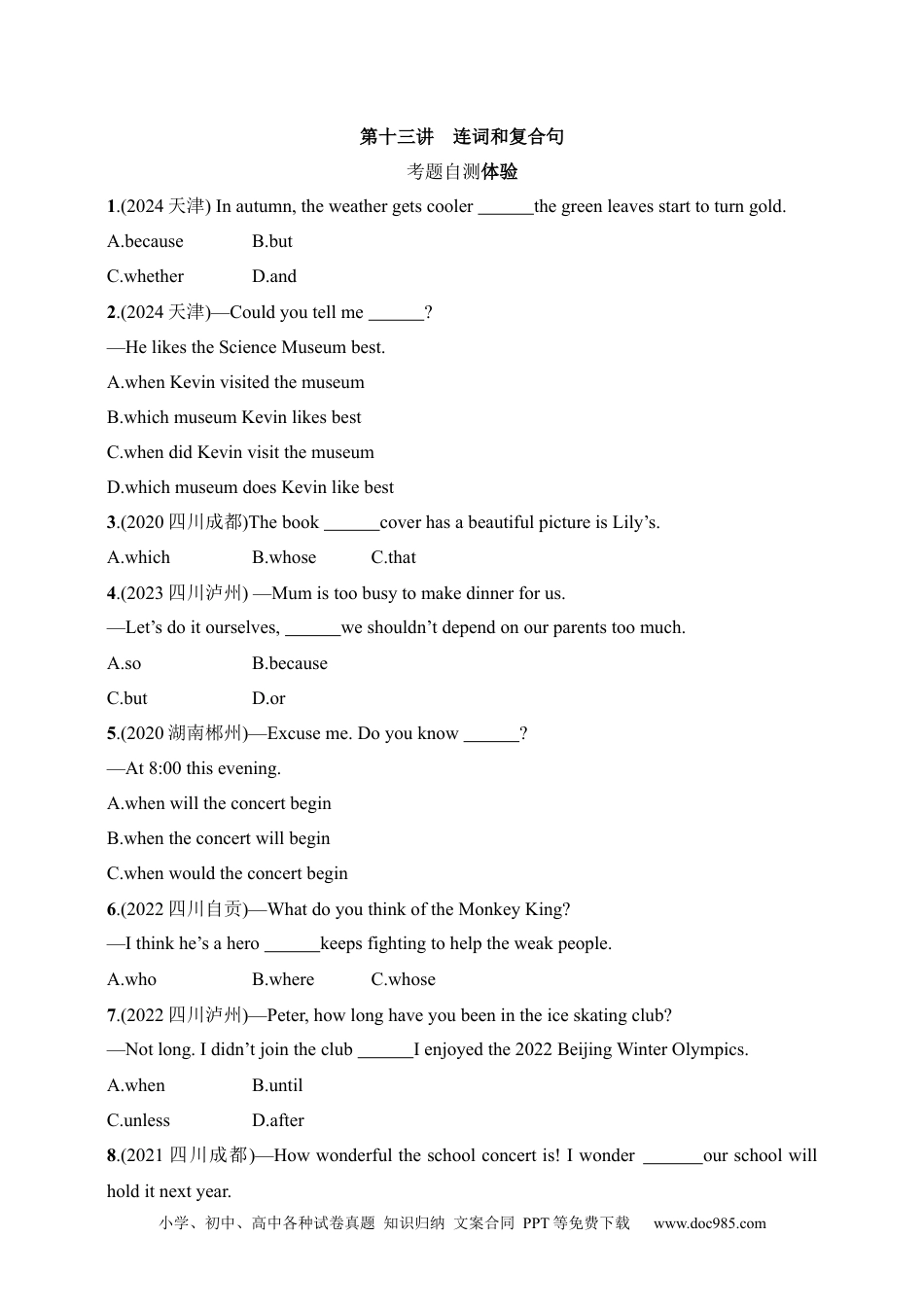 第十三讲 连词和复合句

考题自测体验

1.(2024天津) In autumn, the weather gets cooler ____the green leaves start to turn gold.

A.because B.but

C.whether D.and

2.(2024天津)—Could you tell me ____?

—He likes the Science Museum best.

A.when Kevin visited the museum

B.which museum Kevin likes best

C.when did Kevin visit the museum

D.which museum does Kevin like best

3.(2020四川成都)The book ____cover has a beautiful picture is Lily's.

A.which B.whose C.that

4.(2023四川泸州) —Mum is too busy to make dinner for us.

—Let's do it ourselves, ____we shouldn't depend on our parents too much.

A.so B.because

C.but D.or

5.(2020湖南郴州)—Excuse me. Do you know ____?

—At 8:00 this evening.

A.when will the concert begin

B.when the concert will begin

C.when would the concert begin

6.(2022四川自贡)—What do you think of the Monkey King?

—I think he's a hero ____keeps fighting to help the weak people.

A.who B.where C.whose

7.(2022四川泸州)—Peter, how long have you been in the ice skating club?

—Not long. I didn't join the club ____I enjoyed the 2022 Beijing Winter Olympics.

A.when B.until

C.unless D.after

8.(2021四川成都)—How wonderful the school concert is! I wonder ____our school will hold it next year.

小学、初中、高中各种试卷真题 知识归纳 文案合同 PPT等免费下载 www.doc985.com